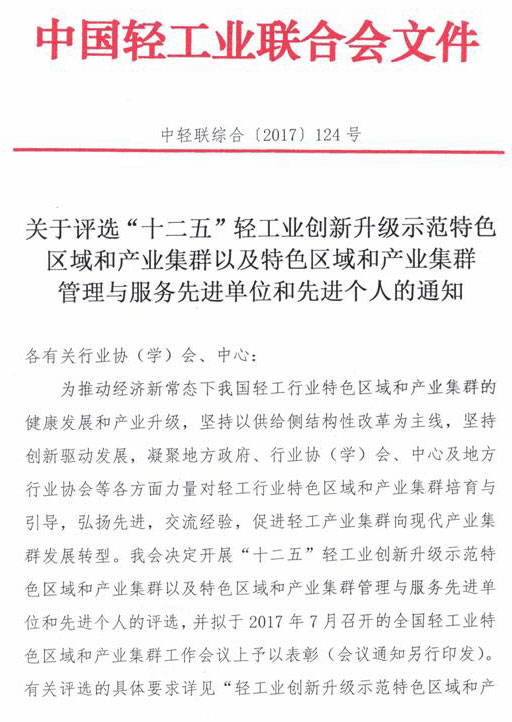 中国轻工业联合会文件

中轻联综合〔2017〕124号

关于评选“十二五”轻工业创新升级示范特色区域和产业集群以及特色区域和产业集群管理与服务先进单位和先进个人的通知

各有关行业协（学）会、中心：

为推动经济新常态下我国轻工行业特色区域和产业集群的健康发展和产业升级，坚持以供给侧结构性改革为主线，坚持创新驱动发展，凝聚地方政府、行业协（学）会、中心及地方行业协会等各方面力量对轻工行业特色区域和产业集群培育与引导，弘扬先进，交流经验，促进轻工产业集群向现代产业集群发展转型。我会决定开展“十二五”轻工业创新升级示范特色区域和产业集群以及特色区域和产业集群管理与服务先进单位和先进个人的评选，并拟于2017年7月召开的全国轻工业特色区域和产业集群工作会议上予以表彰（会议通知另行印发）。有关评选的具体要求详见“轻工业创新升级示范特色区域和产